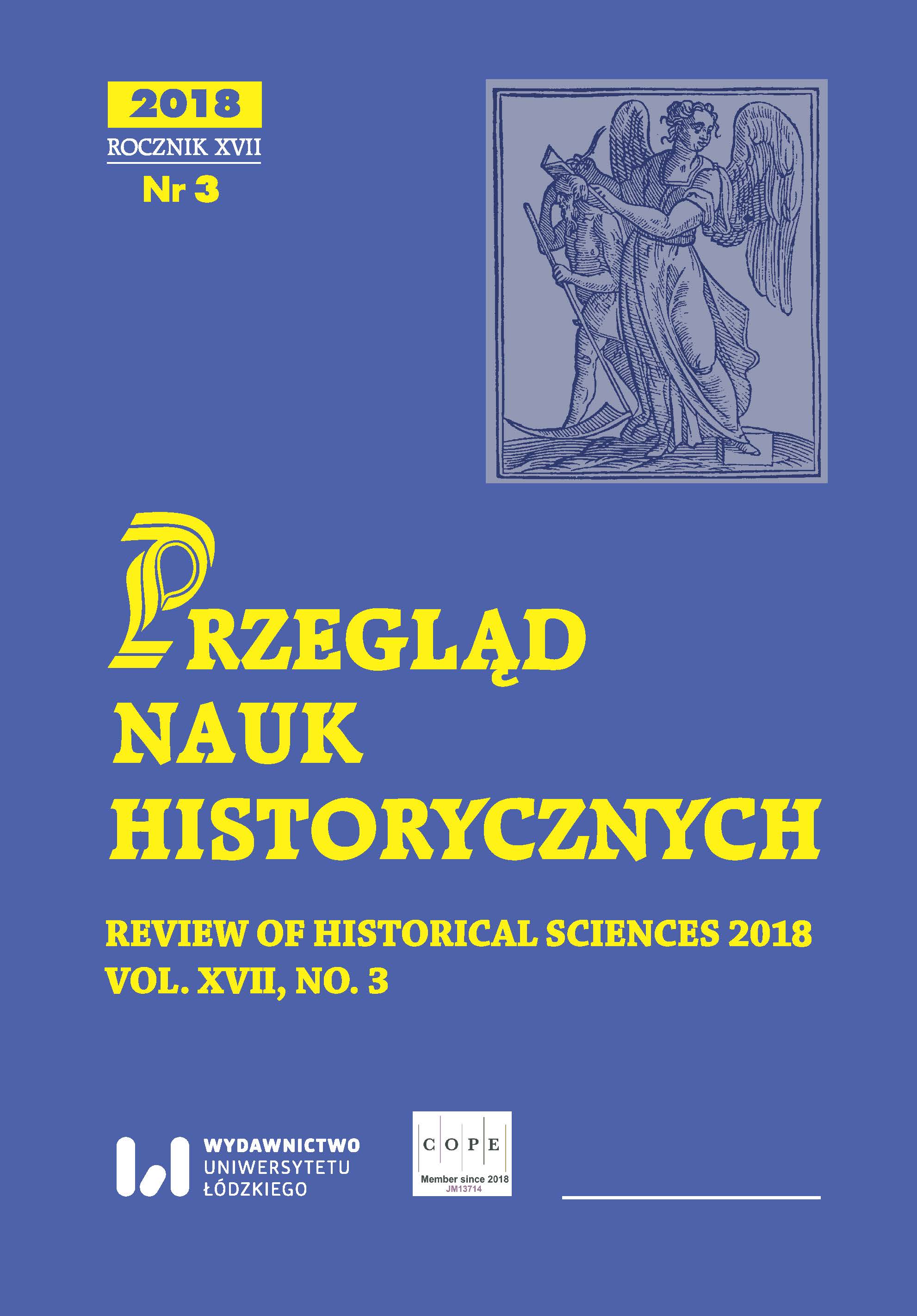 2018
ROCZNIK XVII
Nr 3

PRZEGLĄD
NAUK
HISTORYCZNYCH

REVIEW OF HISTORICAL SCIENCES 2018
VOL. XVII, NO. 3

WYDAWNICTWO
UNIWERSYTETU
ŁÓDZKIEGO

C O P E
Member since 2018
JM13714